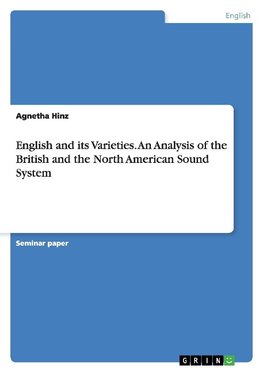 English

Agnetha Hinz

English and its Varieties. An Analysis of the British and the North American Sound System

Seminar paper

GRIN